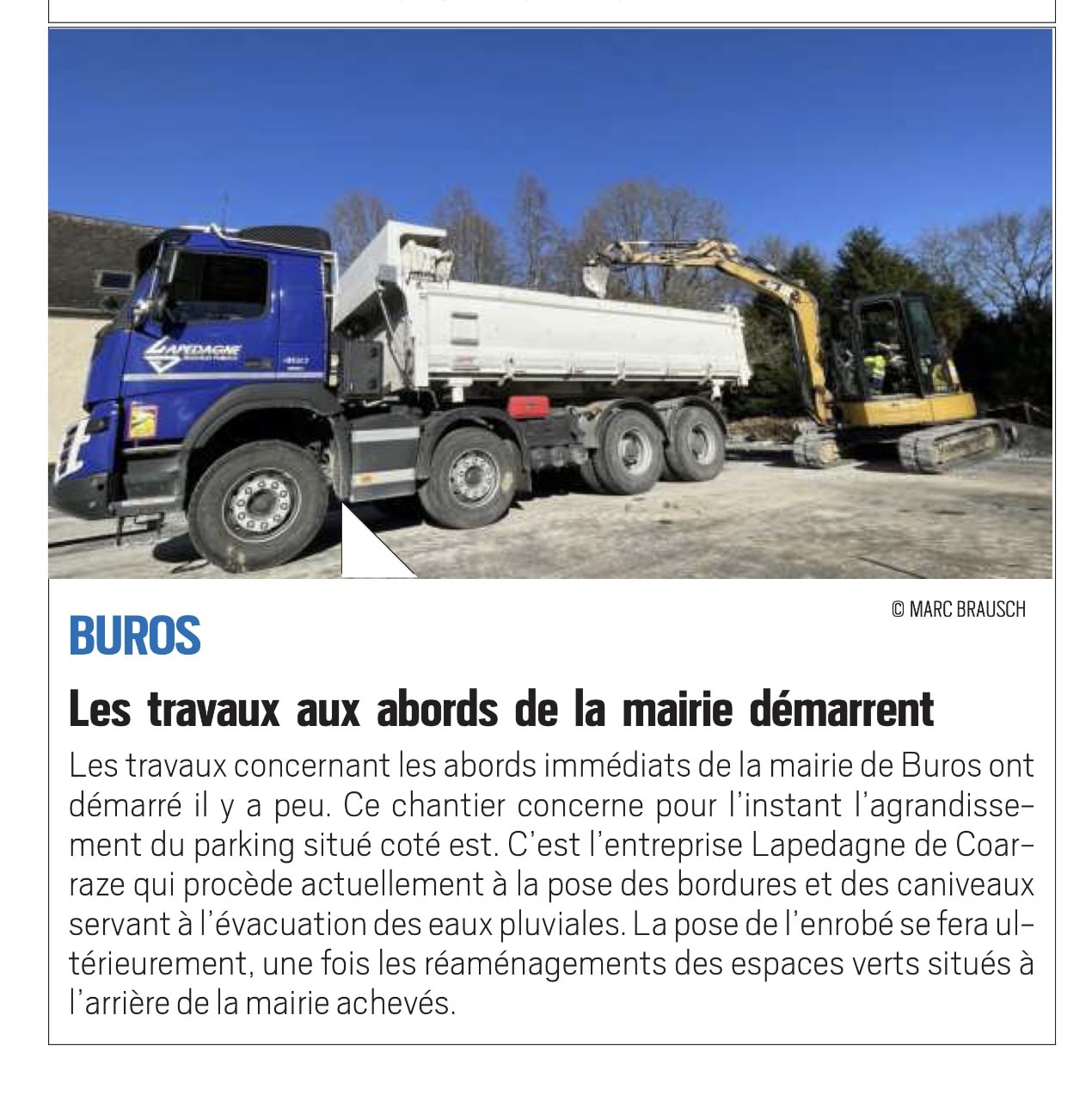 LAPEDAGNE

© MARC BRAUSCH

BUROS

Les travaux aux abords de la mairie démarrent

Les travaux concernant les abords immédiats de la mairie de Buros ont démarré il y a peu. Ce chantier concerne pour l'instant l'agrandissement du parking situé coté est. C'est l'entreprise Lapedagne de Coarraze qui procède actuellement à la pose des bordures et des caniveaux servant à l'évacuation des eaux pluviales. La pose de l'enrobé se fera ultérieurement, une fois les réaménagements des espaces verts situés à l'arrière de la mairie achevés.